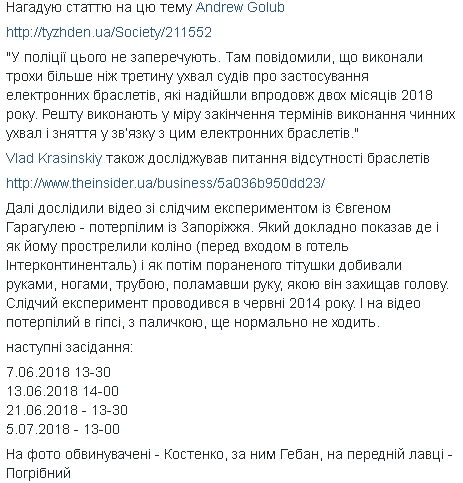 Нагадую статтю на цю тему Andrew Golub

http://tyzhden.ua/Society/211552

"У поліції цього не заперечують. Там повідомили, що виконали трохи більше ніж третину ухвал судів про застосування електронних браслетів, які надійшли впродовж двох місяців 2018 року. Решту виконають у міру закінчення термінів виконання чинних ухвал і зняття у зв'язку з цим електронних браслетів."

Vlad Krasinskiy також досліджував питання відсутності браслетів

http://www.theinsider.ua/business/5a036b950dd23/

Далі дослідили відео зі слідчим експериментом із Євгеном Гарагулею - потерпілим із Запоріжжя. Який докладно показав де і як йому прострелили коліно (перед входом в готель Інтерконтиненталь) і як потім пораненого тітушки добивали руками, ногами, трубою, поламавши руку, якою він захищав голову. Слідчий експеримент проводився в червні 2014 року. І на відео потерпілий в гіпсі, з паличкою, ще нормально не ходить.

наступні засідання:

7.06.2018 13-30
13.06.2018 14-00
21.06.2018 - 13-30
5.07.2018 - 13-00

На фото обвинувачені - Костенко, за ним Гебан, на передній лавці - Погрібний